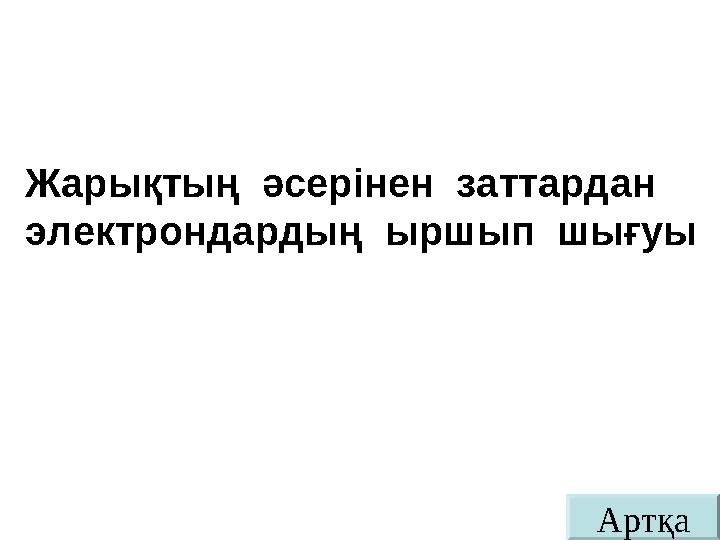 Жарықтың әсерінен заттардан электрондардың ыршып шығуы

Артқа